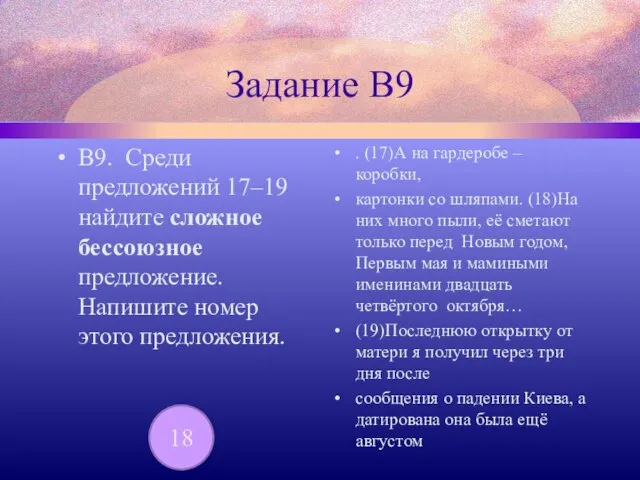 Задание В9

• В9. Среди предложений 17–19 найдите **сложное бессоюзное** предложение. Напишите номер этого предложения.

18

• . (17)А на гардеробе – коробки,
• картонки со шляпами. (18)На них много пыли, её сметают только перед Новым годом, Первым мая и мамиными именинами двадцать четвёртого октября…
• (19)Последнюю открытку от матери я получил через три дня после
• сообщения о падении Киева, а датирована она была ещё августом